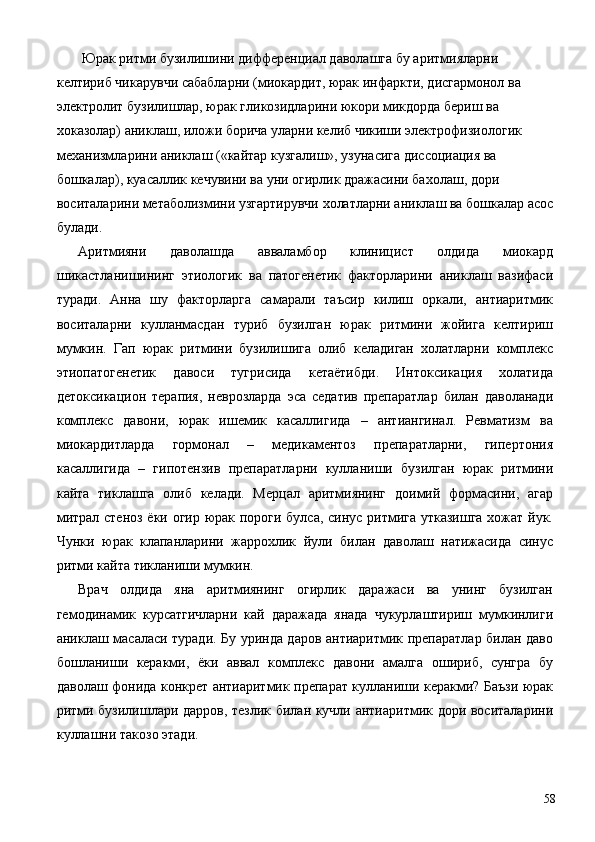 Юрак ритми бузилишини дифференциал даволашга бу аритмияларни келтириб чикарувчи сабабларни (миокардит, юрак инфаркти, дисгармонол ва электролит бузилишлар, юрак гликозидларини юкори микдорда бериш ва хоказолар) аниклаш, иложи борича уларни келиб чикиши электрофизиологик механизмларини аниклаш («кайтар кузгалиш», узунасига диссоциация ва бошкалар), куасаллик кечувини ва уни огирлик дражасини бахолаш, дори воситаларини метаболизмини узгартирувчи холатларни аниклаш ва бошкалар асос булади.

Аритмияни даволашда авваламбор клиницист олдида миокард шикастланишининг этиологик ва патогенетик факторларини аниклаш вазифаси туради. Анна шу факторларга самарали таъсир килиш оркали, антиаритмик воситаларни кулланмасдан туриб бузилган юрак ритмини жойига келтириш мумкин. Гап юрак ритмини бузилишига олиб келадиган холатларни комплекс этиопатогенетик давоси тугрисида кетаётибди. Интоксикация холатида детоксикацион терапия, неврозларда эса седатив препаратлар билан даволанади комплекс давони, юрак ишемик касаллигида – антиангинал. Ревматизм ва миокардитларда гормонал – медикаментоз препаратларни, гипертония касаллигида – гипотензив препаратларни кулланиши бузилган юрак ритмини кайта тиклашга олиб келади. Мерцал аритмиянинг доимий формасини, агар митрал стеноз ёки огир юрак пороги булса, синус ритмига утказишга хожат йук. Чунки юрак клапанларини жаррохлик йули билан даволаш натижасида синус ритми кайта тикланиши мумкин.

Врач олдида яна аритмиянинг огирлик даражаси ва унинг бузилган гемодинамик курсатгичларни кай даражада янада чукурлаштириш мумкинлиги аниклаш масаласи туради. Бу уринда даров антиаритмик препаратлар билан даво бошланиши керакми, ёки аввал комплекс давони амалга ошириб, сунгра бу даволаш фонида конкрет антиаритмик препарат кулланиши керакми? Баъзи юрак ритми бузилишлари дарров, тезлик билан кучли антиаритмик дори воситаларини куллашни такозо этади.

58